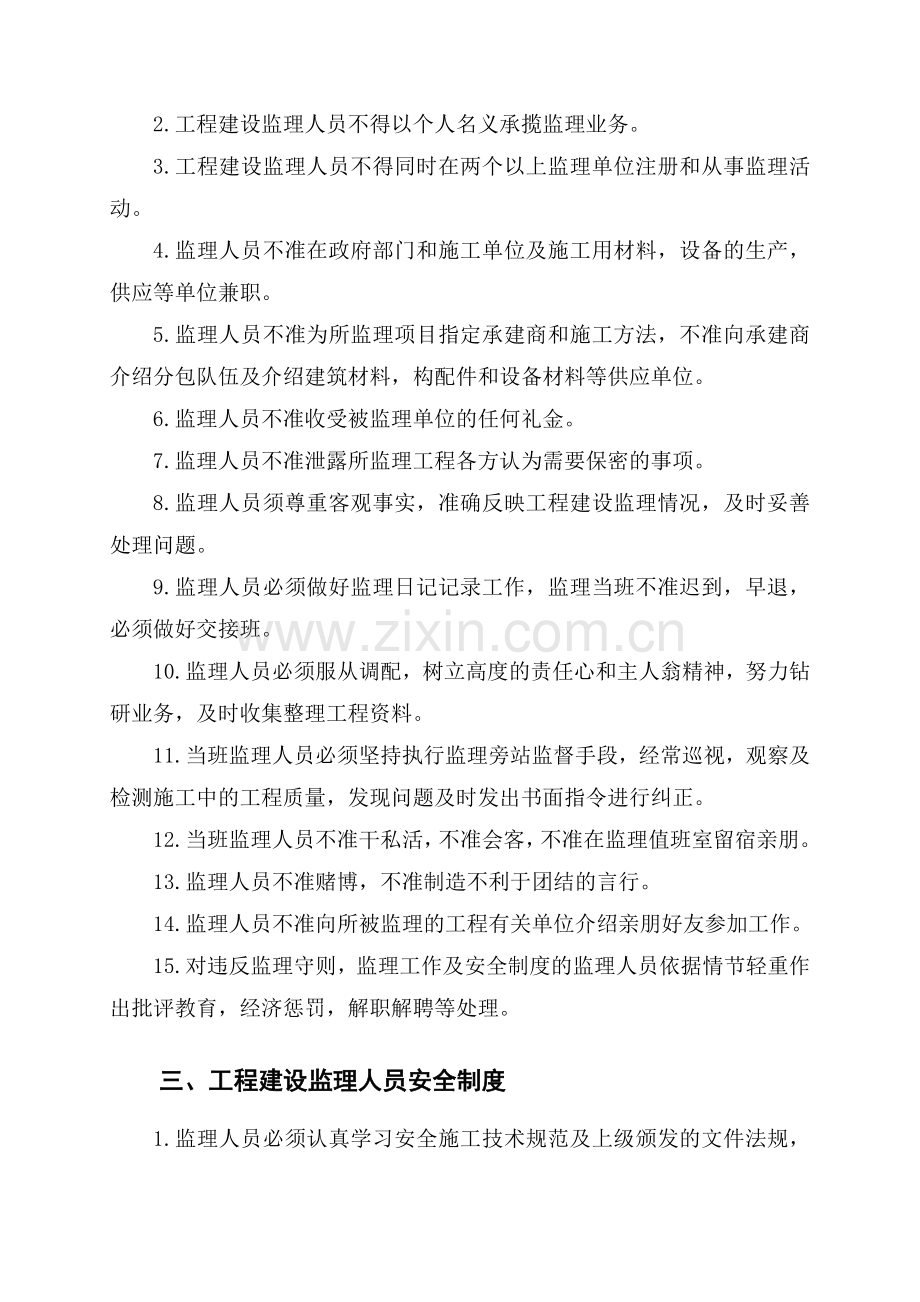 2.工程建设监理人员不得以个人名义承揽监理业务。

3.工程建设监理人员不得同时在两个以上监理单位注册和从事监理活动。

4.监理人员不准在政府部门和施工单位及施工用材料，设备的生产，供应等单位兼职。

5.监理人员不准为所监理项目指定承建商和施工方法，不准向承建商介绍分包队伍及介绍建筑材料，构配件和设备材料等供应单位。

6.监理人员不准收受被监理单位的任何礼金。

7.监理人员不准泄露所监理工程各方认为需要保密的事项。

8.监理人员须尊重客观事实，准确反映工程建设监理情况，及时妥善处理问题。

9.监理人员必须做好监理日记记录工作，监理当班不准迟到，早退，必须做好交接班。

10.监理人员必须服从调配，树立高度的责任心和主人翁精神，努力钻研业务，及时收集整理工程资料。

11.当班监理人员必须坚持执行监理旁站监督手段，经常巡视，观察及检测施工中的工程质量，发现问题及时发出书面指令进行纠正。

12.当班监理人员不准干私活，不准会客，不准在监理值班室留宿亲朋。

13.监理人员不准赌博，不准制造不利于团结的言行。

14.监理人员不准向所被监理的工程有关单位介绍亲朋好友参加工作。

15.对违反监理守则，监理工作及安全制度的监理人员依据情节轻重作出批评教育，经济惩罚，解职解聘等处理。

三、工程建设监理人员安全制度

1.监理人员必须认真学习安全施工技术规范及上级颁发的文件法规，

www.zixin.com.cn